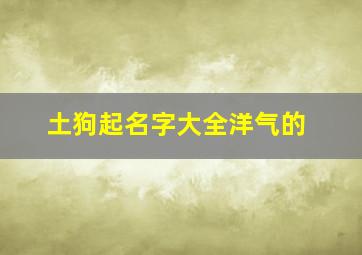 土狗起名字大全洋气的